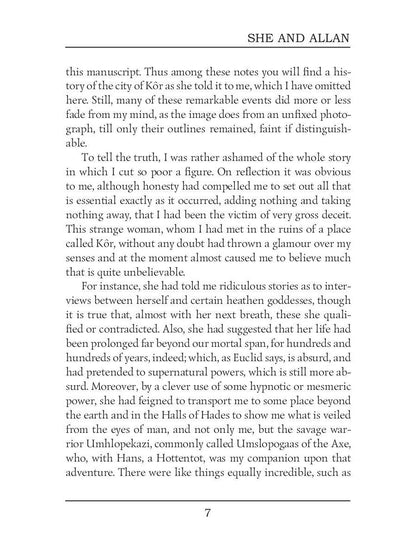 SHE AND ALLAN

this manuscript. Thus among these notes you will find a history of the city of Kôr as she told it to me, which I have omitted here. Still, many of these remarkable events did more or less fade from my mind, as the image does from an unfixed photograph, till only their outlines remained, faint if distinguishable.

To tell the truth, I was rather ashamed of the whole story in which I cut so poor a figure. On reflection it was obvious to me, although honesty had compelled me to set out all that is essential exactly as it occurred, adding nothing and taking nothing away, that I had been the victim of very gross deceit. This strange woman, whom I had met in the ruins of a place called Kôr, without any doubt had thrown a glamour over my senses and at the moment almost caused me to believe much that is quite unbelievable.

For instance, she had told me ridiculous stories as to interviews between herself and certain heathen goddesses, though it is true that, almost with her next breath, these she qualified or contradicted. Also, she had suggested that her life had been prolonged far beyond our mortal span, for hundreds and hundreds of years, indeed; which, as Euclid says, is absurd, and had pretended to supernatural powers, which is still more absurd. Moreover, by a clever use of some hypnotic or mesmeric power, she had feigned to transport me to some place beyond the earth and in the Halls of Hades to show me what is veiled from the eyes of man, and not only me, but the savage warrior Umhlopekazi, commonly called Umslopogaas of the Axe, who, with Hans, a Hottentot, was my companion upon that adventure. There were like things equally incredible, such as

7